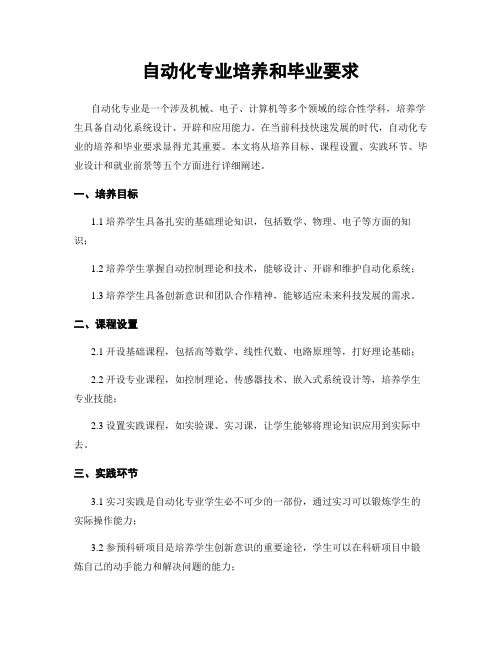 自动化专业培养和毕业要求

自动化专业是一个涉及机械、电子、计算机等多个领域的综合性学科，培养学生具备自动化系统设计、开辟和应用能力。在当前科技快速发展的时代，自动化专业的培养和毕业要求显得尤其重要。本文将从培养目标、课程设置、实践环节、毕业设计和就业前景等五个方面进行详细阐述。

一、培养目标

1.1 培养学生具备扎实的基础理论知识，包括数学、物理、电子等方面的知识；

1.2 培养学生掌握自动控制理论和技术，能够设计、开辟和维护自动化系统；

1.3 培养学生具备创新意识和团队合作精神，能够适应未来科技发展的需求。

二、课程设置

2.1 开设基础课程，包括高等数学、线性代数、电路原理等，打好理论基础；

2.2 开设专业课程，如控制理论、传感器技术、嵌入式系统设计等，培养学生专业技能；

2.3 设置实践课程，如实验课、实习课，让学生能够将理论知识应用到实际中去。

三、实践环节

3.1 实习实践是自动化专业学生必不可少的一部份，通过实习可以锻炼学生的实际操作能力；

3.2 参预科研项目是培养学生创新意识的重要途径，学生可以在科研项目中锻炼自己的动手能力和解决问题的能力；